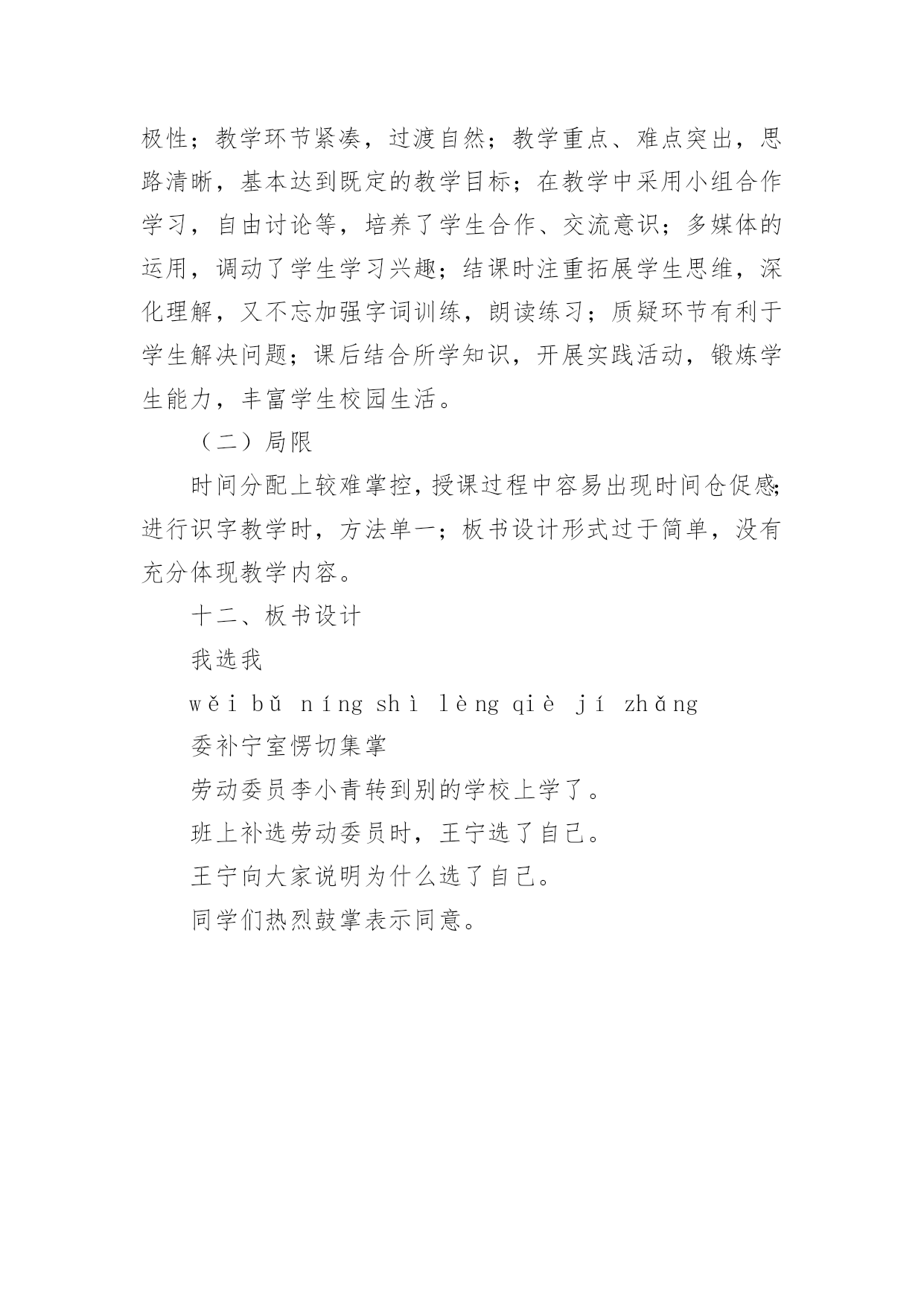 极性；教学环节紧凑，过渡自然；教学重点、难点突出，思路清晰，基本达到既定的教学目标；在教学中采用小组合作学习，自由讨论等，培养了学生合作、交流意识；多媒体的运用，调动了学生学习兴趣；结课时注重拓展学生思维，深化理解，又不忘加强字词训练，朗读练习；质疑环节有利于学生解决问题；课后结合所学知识，开展实践活动，锻炼学生能力，丰富学生校园生活。

（二）局限

时间分配上较难掌控，授课过程中容易出现时间仓促感；进行识字教学时，方法单一；板书设计形式过于简单，没有充分体现教学内容。

十二、板书设计

我选我

wěi bǔ níng shì lèng qiè jí zhǎng

委补宁室愣切集掌

劳动委员李小青转到别的学校上学了。

班上补选劳动委员时，王宁选了自己。

王宁向大家说明为什么选了自己。

同学们热烈鼓掌表示同意。